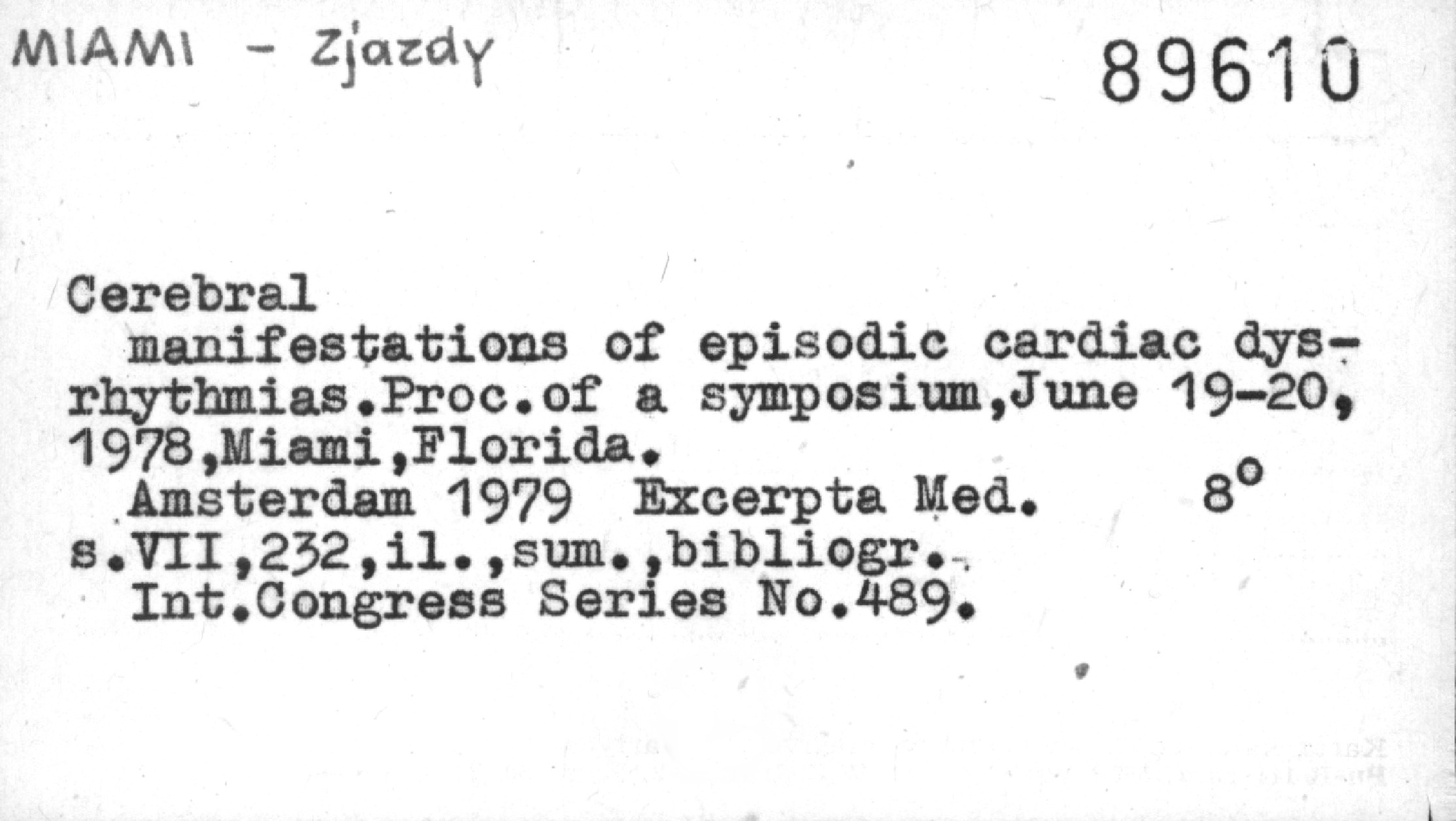 MIAMI - Zjazdy

89610

Cerebral
manifestations of episodic cardiac dysrhythmias.Proc.of a symposium,June 19-20, 1978,Miami,Florida.
Amsterdam 1979 Excerpta Med. 8°
s.VII,232,il.,sum.,bibliogr.
Int.Congress Series No.489.